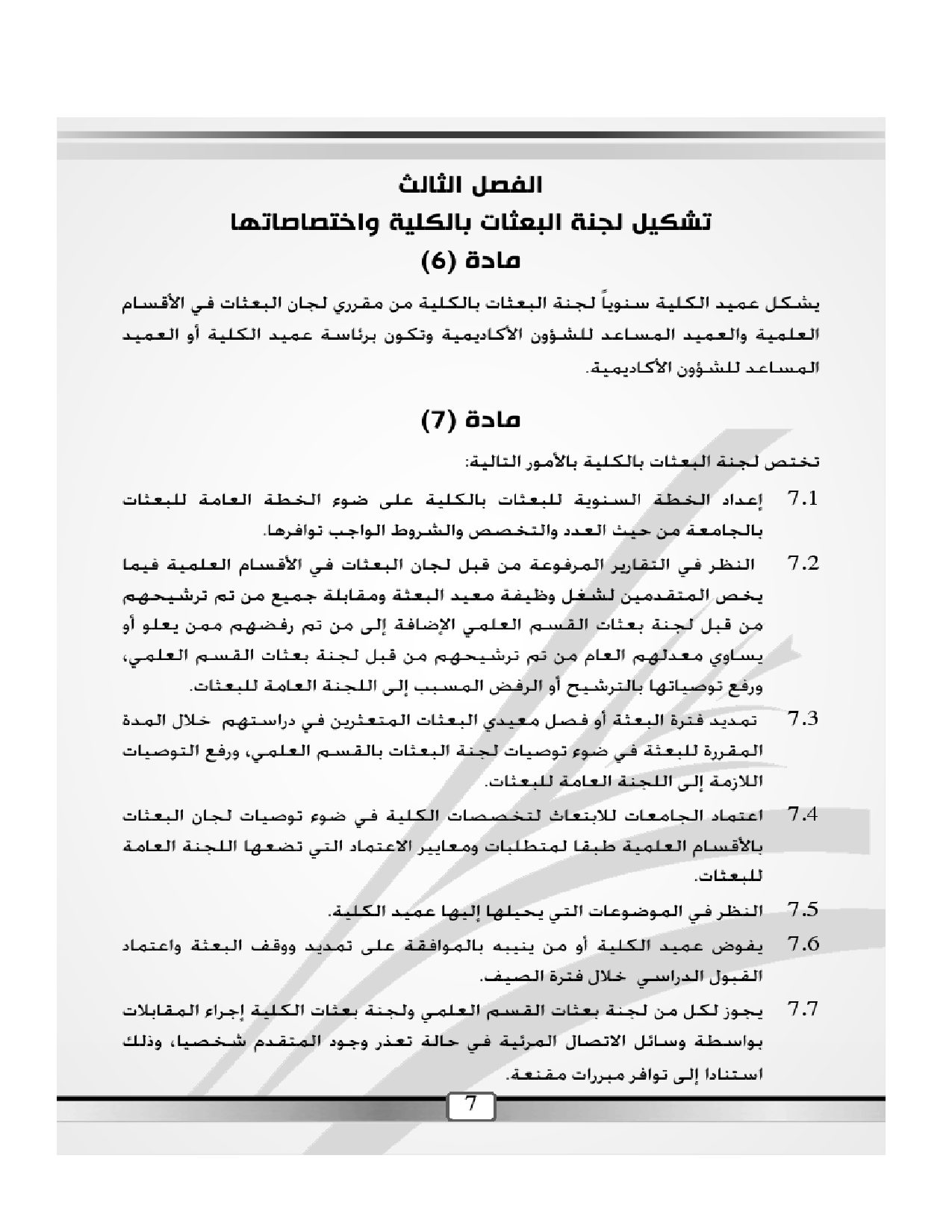 الفصل الثالث

تشكيل لجنة البعثات بالكلية واختصاصاتها

مادة (6)

يشكل عميد الكلية سنوياً لجنة البعثات بالكلية من مقرري لجان البعثات في الأقسام العلمية والعميد المساعد للشؤون الأكاديمية وتكون برئاسة عميد الكلية أو العميد المساعد للشؤون الأكاديمية.

مادة (7)

تختص لجنة البعثات بالكلية بالأمور التالية:

7.1 إعداد الخطة السنوية للبعثات بالكلية على ضوء الخطة العامة للبعثات بالجامعة من حيث العدد والتخصص والشروط الواجب توافرها.

7.2 النظر في التقارير المرفوعة من قبل لجان البعثات في الأقسام العلمية فيما يخص المتقدمين لشغل وظيفة معيد البعثة ومقابلة جميع من تم ترشيحهم من قبل لجنة بعثات القسم العلمي الإضافة إلى من تم رفضهم ممن يعلو أو يساوي معدلهم العام من تم ترشيحهم من قبل لجنة بعثات القسم العلمي، ورفع توصياتها بالترشيح أو الرفض المسبب إلى اللجنة العامة للبعثات.

7.3 تمديد فترة البعثة أو فصل معيدي البعثات المتعثرين في دراستهم خلال المدة المقررة للبعثة في ضوء توصيات لجنة البعثات بالقسم العلمي، ورفع التوصيات اللازمة إلى اللجنة العامة للبعثات.

7.4 اعتماد الجامعات للابتعاث لتخصصات الكلية في ضوء توصيات لجان البعثات بالأقسام العلمية طبقا لمتطلبات ومعايير الاعتماد التي تضعها اللجنة العامة للبعثات.

7.5 النظر في الموضوعات التي يحيلها إليها عميد الكلية.

7.6 يفوض عميد الكلية أو من ينيبه بالموافقة على تمديد ووقف البعثة واعتماد القبول الدراسي خلال فترة الصيف.

7.7 يجوز لكل من لجنة بعثات القسم العلمي ولجنة بعثات الكلية إجراء المقابلات بواسطة وسائل الاتصال المرئية في حالة تعذر وجود المتقدم شخصيا، وذلك استنادا إلى توافر مبررات مقنعة.

7